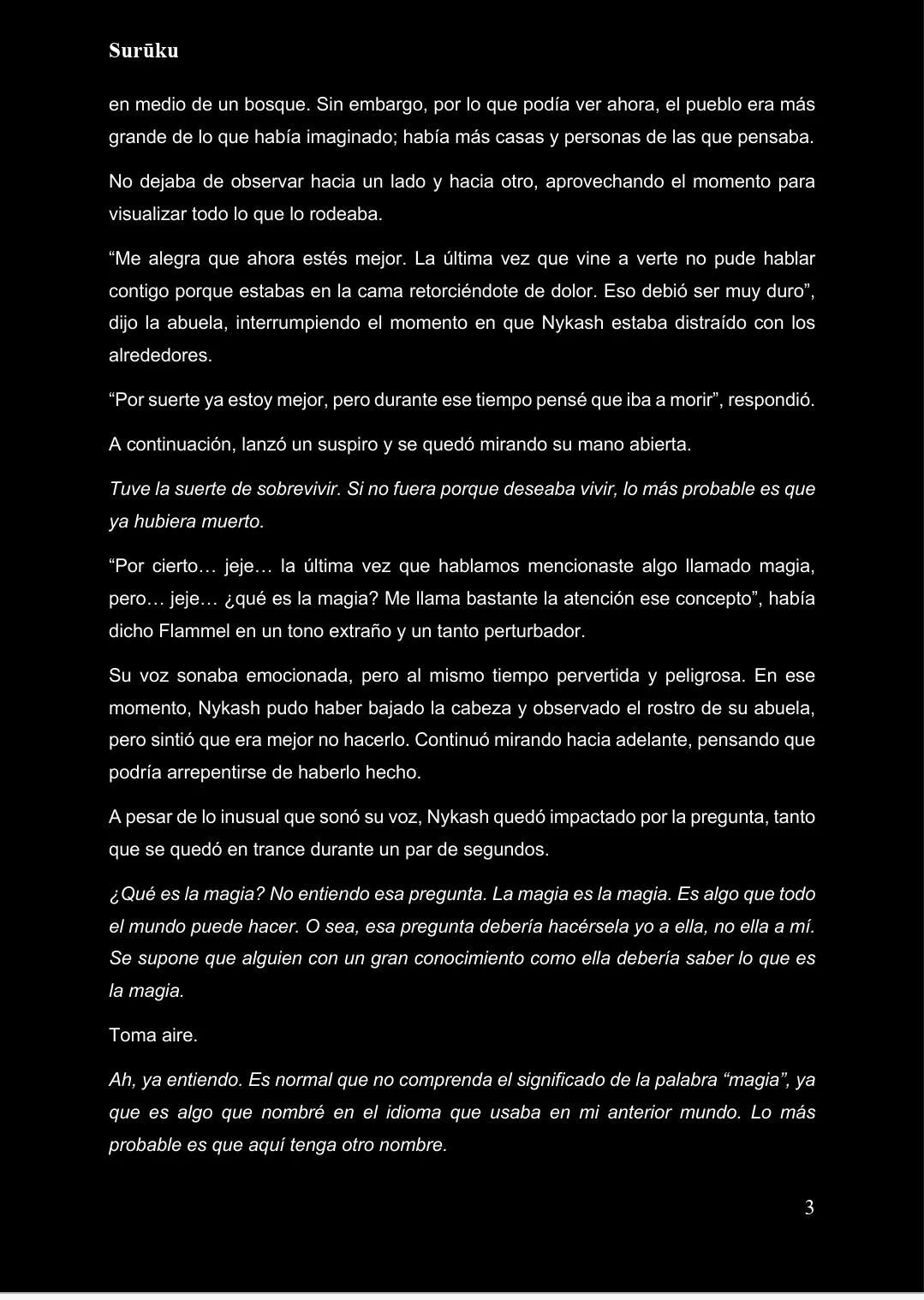 Surūku

en medio de un bosque. Sin embargo, por lo que podía ver ahora, el pueblo era más grande de lo que había imaginado; había más casas y personas de las que pensaba.

No dejaba de observar hacia un lado y hacia otro, aprovechando el momento para visualizar todo lo que lo rodeaba.

“Me alegra que ahora estés mejor. La última vez que vine a verte no pude hablar contigo porque estabas en la cama retorciéndote de dolor. Eso debió ser muy duro”, dijo la abuela, interrumpiendo el momento en que Nykash estaba distraído con los alrededores.

“Por suerte ya estoy mejor, pero durante ese tiempo pensé que iba a morir”, respondió.

A continuación, lanzó un suspiro y se quedó mirando su mano abierta.

Tuve la suerte de sobrevivir. Si no fuera porque deseaba vivir, lo más probable es que ya hubiera muerto.

“Por cierto… jeje… la última vez que hablamos mencionaste algo llamado magia, pero… jeje… ¿qué es la magia? Me llama bastante la atención ese concepto”, había dicho Flammel en un tono extraño y un tanto perturbador.

Su voz sonaba emocionada, pero al mismo tiempo pervertida y peligrosa. En ese momento, Nykash pudo haber bajado la cabeza y observado el rostro de su abuela, pero sintió que era mejor no hacerlo. Continuó mirando hacia adelante, pensando que podría arrepentirse de haberlo hecho.

A pesar de lo inusual que sonó su voz, Nykash quedó impactado por la pregunta, tanto que se quedó en trance durante un par de segundos.

¿Qué es la magia? No entiendo esa pregunta. La magia es la magia. Es algo que todo el mundo puede hacer. O sea, esa pregunta debería hacérsela yo a ella, no ella a mí. Se supone que alguien con un gran conocimiento como ella debería saber lo que es la magia.

Toma aire.

Ah, ya entiendo. Es normal que no comprenda el significado de la palabra “magia”, ya que es algo que nombré en el idioma que usaba en mi anterior mundo. Lo más probable es que aquí tenga otro nombre.

3